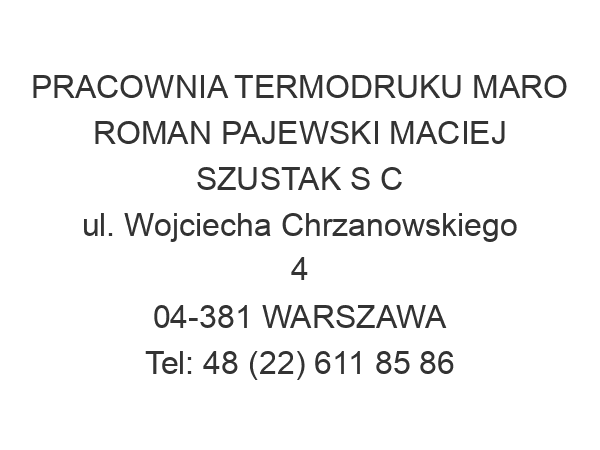 PRACOWNIA TERMODRUKU MARO ROMAN PAJEWSKI MACIEJ SZUSTAK S C
ul. Wojciecha Chrzanowskiego 4
04-381 WARSZAWA
Tel: 48 (22) 611 85 86